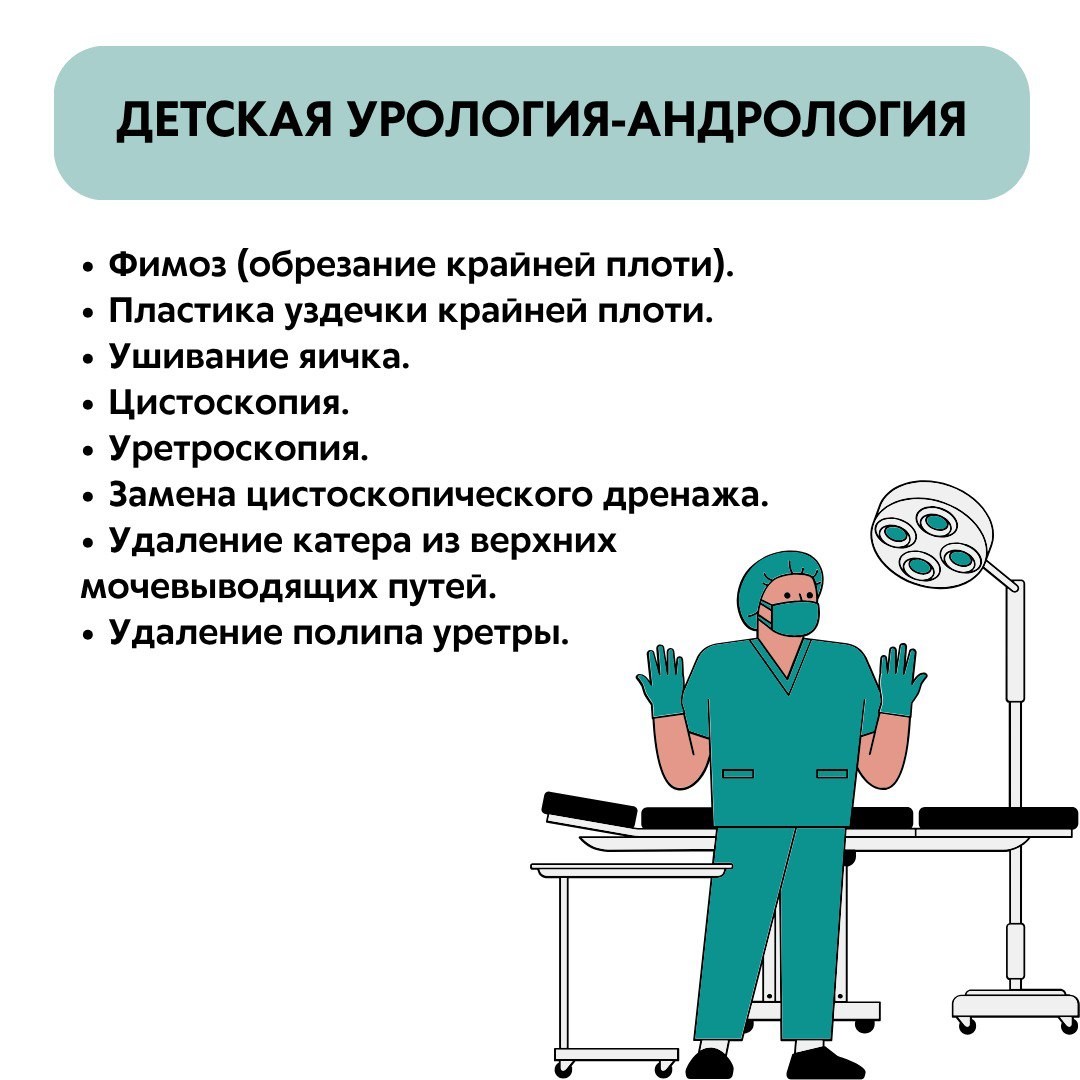 ДЕТСКАЯ УРОЛОГИЯ-АНДРОЛОГИЯ

• Фимоз (обрезание крайней плоти).
• Пластика уздечки крайней плоти.
• Ушивание яичка.
• Цистоскопия.
• Уретроскопия.
• Замена цистоскопического дренажа.
• Удаление катера из верхних мочевыводящих путей.
• Удаление полипа уретры.